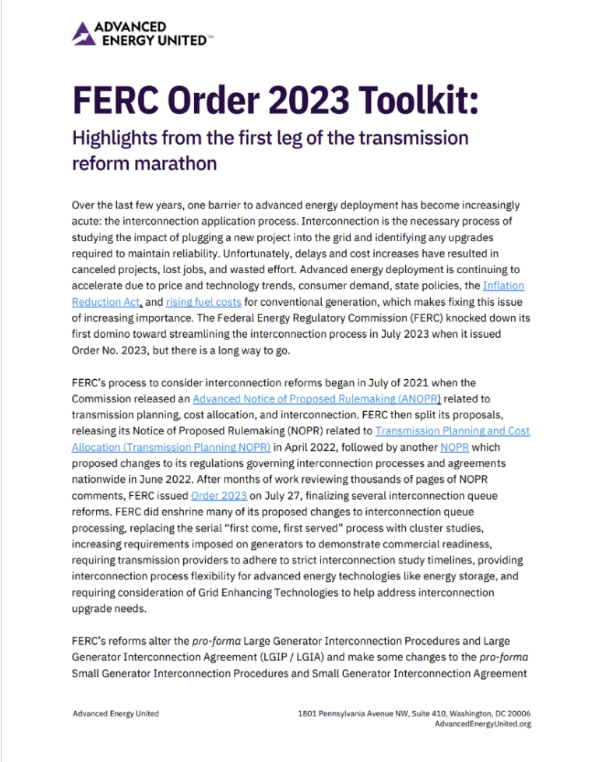 ADVANCED ENERGY UNITED™

FERC Order 2023 Toolkit:

Highlights from the first leg of the transmission reform marathon

Over the last few years, one barrier to advanced energy deployment has become increasingly acute: the interconnection application process. Interconnection is the necessary process of studying the impact of plugging a new project into the grid and identifying any upgrades required to maintain reliability. Unfortunately, delays and cost increases have resulted in canceled projects, lost jobs, and wasted effort. Advanced energy deployment is continuing to accelerate due to price and technology trends, consumer demand, state policies, the Inflation Reduction Act, and rising fuel costs for conventional generation, which makes fixing this issue of increasing importance. The Federal Energy Regulatory Commission (FERC) knocked down its first domino toward streamlining the interconnection process in July 2023 when it issued Order No. 2023, but there is a long way to go.

FERC's process to consider interconnection reforms began in July of 2021 when the Commission released an Advanced Notice of Proposed Rulemaking (ANOPR) related to transmission planning, cost allocation, and interconnection. FERC then split its proposals, releasing its Notice of Proposed Rulemaking (NOPR) related to Transmission Planning and Cost Allocation (Transmission Planning NOPR) in April 2022, followed by another NOPR which proposed changes to its regulations governing interconnection processes and agreements nationwide in June 2022. After months of work reviewing thousands of pages of NOPR comments, FERC issued Order 2023 on July 27, finalizing several interconnection queue reforms. FERC did enshrine many of its proposed changes to interconnection queue processing, replacing the serial "first come, first served" process with cluster studies, increasing requirements imposed on generators to demonstrate commercial readiness, requiring transmission providers to adhere to strict interconnection study timelines, providing interconnection process flexibility for advanced energy technologies like energy storage, and requiring consideration of Grid Enhancing Technologies to help address interconnection upgrade needs.

FERC's reforms alter the pro-forma Large Generator Interconnection Procedures and Large Generator Interconnection Agreement (LGIP / LGIA) and make some changes to the pro-forma Small Generator Interconnection Procedures and Small Generator Interconnection Agreement

Advanced Energy United

1801 Pennsylvania Avenue NW, Suite 410, Washington, DC 20006
AdvancedEnergyUnited.org